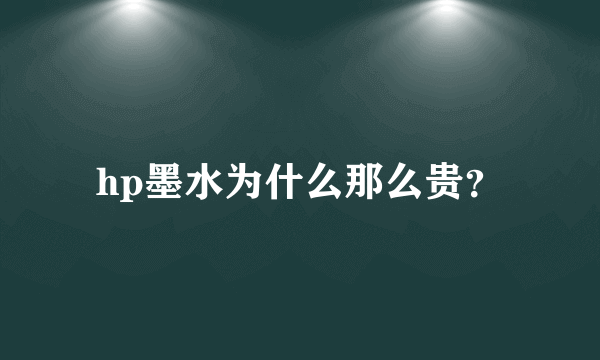 hp墨水为什么那么贵?